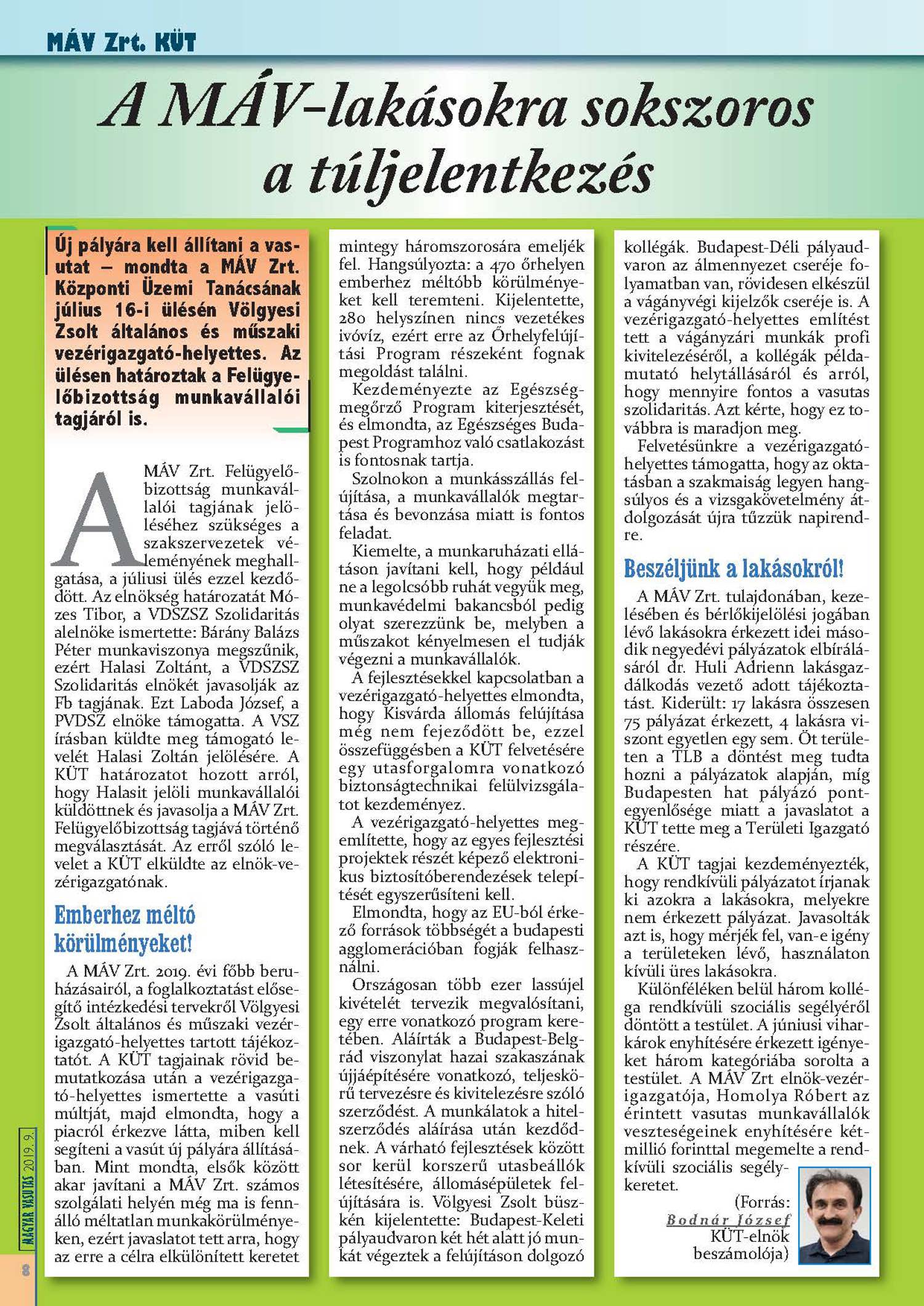 MÁV Zrt. KÜT

A MÁV-lakásokra sokszoros a túljelentkezés

Új pályára kell állítani a vasutat – mondta a MÁV Zrt. Központi Üzemi Tanácsának július 16-i ülésén Völgyesi Zsolt általános és műszaki vezérigazgató-helyettes. Az ülésen határoztak a Felügyelőbizottság munkavállalói tagjáról is.

A MÁV Zrt. Felügyelőbizottság munkavállalói tagjának jelöléséhez szükséges a szakszervezetek véleményének meghallgatása, a júliusi ülés ezzel kezdődött. Az elnökség határozatát Mózes Tibor, a VDSZSZ Szolidaritás alelnöke ismertette: Bárány Balázs Péter munkaviszonya megszűnik, ezért Halasi Zoltánt, a VDSZSZ Szolidaritás elnökét javasolják az Fb tagjának. Ezt Laboda József, a PVDSZ elnöke támogatta. A VSZ írásban küldte meg támogató levelét Halasi Zoltán jelölésére. A KÜT határozatot hozott arról, hogy Halasit jelöli munkavállalói küldöttnek és javasolja a MÁV Zrt. Felügyelőbizottság tagjává történő megválasztását. Az erről szóló levelet a KÜT elküldte az elnök-vezérigazgatónak.

Emberhez méltó körülményeket!

A MÁV Zrt. 2019. évi főbb beruházásairól, a foglalkoztatást elősegítő intézkedési tervekről Völgyesi Zsolt általános és műszaki vezérigazgató-helyettes tartott tájékoztatót. A KÜT tagjainak rövid bemutatkozása után a vezérigazgató-helyettes ismertette a vasúti múltját, majd elmondta, hogy a piacról érkezve látta, miben kell segíteni a vasút új pályára állításában. Mint mondta, elsők között akar javítani a MÁV Zrt. számos szolgálati helyén még ma is fennálló méltatlan munkakörülményeken, ezért javaslatot tett arra, hogy az erre a célra elkülönített keretet mintegy háromszorosára emeljék fel. Hangsúlyozta: a 470 őrhelyen emberhez méltóbb körülményeket kell teremteni. Kijelentette, 280 helyszínen nincs vezetékes ivóvíz, ezért erre az Őrhelyfelújítási Program részeként fognak megoldást találni.

Kezdeményezte az Egészségmegőrző Program kiterjesztését, és elmondta, az Egészséges Budapest Programhoz való csatlakozást is fontosnak tartja.

Szolnokon a munkásszállás felújítása, a munkavállalók megtartása és bevonzása miatt is fontos feladat.

Kiemelte, a munkaruházati ellátáson javítani kell, hogy például ne a legolcsóbb ruhát vegyük meg, munkavédelmi bakancsból pedig olyat szerezzünk be, melyben a műszakot kényelmesen el tudják végezni a munkavállalók.

A fejlesztésekkel kapcsolatban a vezérigazgató-helyettes elmondta, hogy Kisvárda állomás felújítása még nem fejeződött be, ezzel összefüggésben a KÜT felvetésére egy utasforgalomra vonatkozó biztonságtechnikai felülvizsgálatot kezdeményez.

A vezérigazgató-helyettes megemlítette, hogy az egyes fejlesztési projektek részét képező elektronikus biztosítóberendezések telepítését egyszerűsíteni kell.

Elmondta, hogy az EU-ból érkező források többségét a budapesti agglomerációban fogják felhasználni.

Országosan több ezer lassújel kivételét tervezik megvalósítani, egy erre vonatkozó program keretében. Aláírták a Budapest-Belgrád viszonylat hazai szakaszának újjáépítésére vonatkozó, teljeskörű tervezésre és kivitelezésre szóló szerződést. A munkálatok a hitelszerződés aláírása után kezdődnek. A várható fejlesztések között sor kerül korszerű utasbeállók létesítésére, állomásépületek felújítására is. Völgyesi Zsolt büszkén kijelentette: Budapest-Keleti pályaudvaron két hét alatt jó munkát végeztek a felújításon dolgozó kollégák. Budapest-Déli pályaudvaron az álmennyezet cseréje folyamatban van, rövidesen elkészül a vágányvégi kijelzők cseréje is. A vezérigazgató-helyettes említést tett a vágányzári munkák profi kivitelezéséről, a kollégák példamutató helytállásáról és arról, hogy mennyire fontos a vasutas szolidaritás. Azt kérte, hogy ez továbbra is maradjon meg.

Felvetésünkre a vezérigazgató-helyettes támogatta, hogy az oktatásban a szakmaiság legyen hangsúlyos és a vizsgakövetelmény átdolgozását újra tűzzük napirendre.

Beszéljünk a lakásokról!

A MÁV Zrt. tulajdonában, kezelésében és bérlőkijelölési jogában lévő lakásokra érkezett idei második negyedévi pályázatok elbírálásáról dr. Huli Adrienn lakásgazdálkodás vezető adott tájékoztatást. Kiderült: 17 lakásra összesen 75 pályázat érkezett, 4 lakásra viszont egyetlen egy sem. Öt területen a TLB a döntést meg tudta hozni a pályázatok alapján, míg Budapesten hat pályázó pontegyenlősége miatt a javaslatot a KÜT tette meg a Területi Igazgató részére.

A KÜT tagjai kezdeményezték, hogy rendkívüli pályázatot írjanak ki azokra a lakásokra, melyekre nem érkezett pályázat. Javasolták azt is, hogy mérjék fel, van-e igény a területeken lévő, használaton kívüli üres lakásokra.

Különféléken belül három kolléga rendkívüli szociális segélyéről döntött a testület. A júniusi viharkárok enyhítésére érkezett igényeket három kategóriába sorolta a testület. A MÁV Zrt elnök-vezérigazgatója, Homolya Róbert az érintett vasutas munkavállalók veszteségeinek enyhítésére kétmillió forinttal megemelte a rendkívüli szociális segélykeretet.

(Forrás: Bodnár József KÜT-elnök beszámolója)

MAGYAR VASUTAS 2019. 9.

8